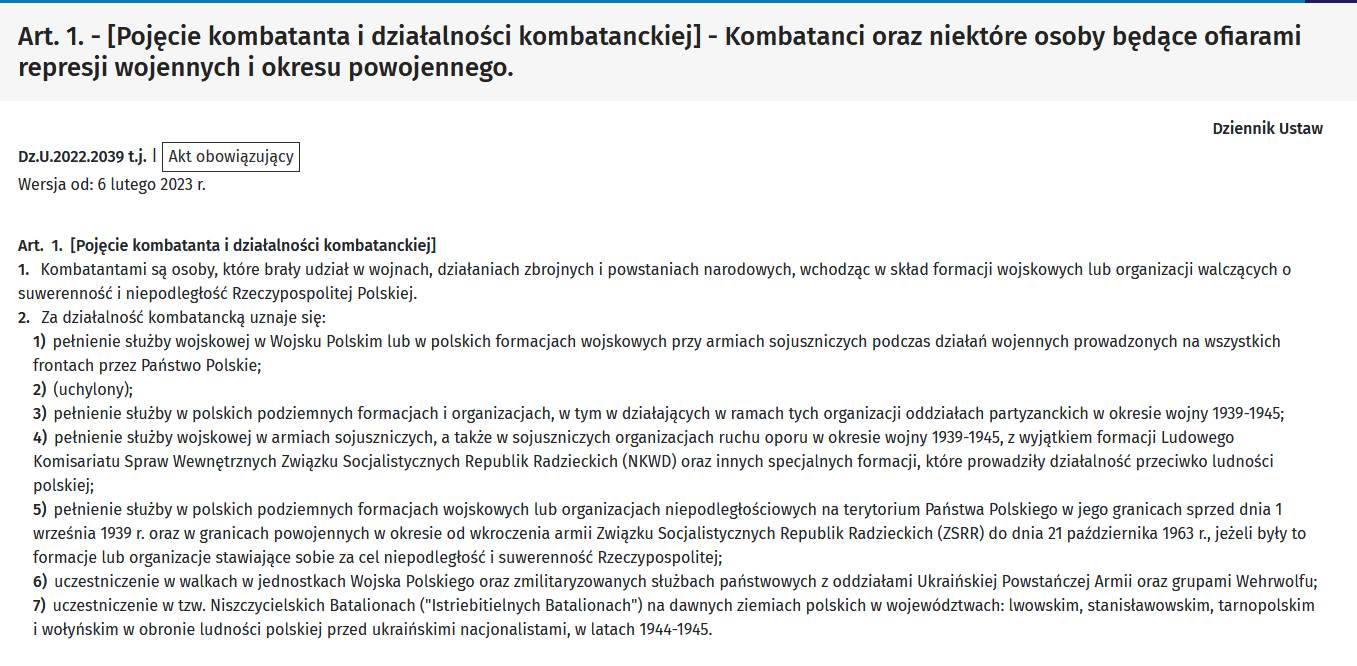 Art. 1. - [Pojęcie kombatanta i działalności kombatanckiej] - Kombatanci oraz niektóre osoby będące ofiarami represji wojennych i okresu powojennego.

Dziennik Ustaw

Dz.U.2022.2039 t.j. | Akt obowiązujący
Wersja od: 6 lutego 2023 r.

Art. 1. [Pojęcie kombatanta i działalności kombatanckiej]
1. Kombatantami są osoby, które brały udział w wojnach, działaniach zbrojnych i powstaniach narodowych, wchodząc w skład formacji wojskowych lub organizacji walczących o suwerenność i niepodległość Rzeczypospolitej Polskiej.
2. Za działalność kombatancką uznaje się:
1) pełnienie służby wojskowej w Wojsku Polskim lub w polskich formacjach wojskowych przy armiach sojuszniczych podczas działań wojennych prowadzonych na wszystkich frontach przez Państwo Polskie;
2) (uchylony);
3) pełnienie służby w polskich podziemnych formacjach i organizacjach, w tym w działających w ramach tych organizacji oddziałach partyzanckich w okresie wojny 1939-1945;
4) pełnienie służby wojskowej w armiach sojuszniczych, a także w sojuszniczych organizacjach ruchu oporu w okresie wojny 1939-1945, z wyjątkiem formacji Ludowego Komisariatu Spraw Wewnętrznych Związku Socjalistycznych Republik Radzieckich (NKWD) oraz innych specjalnych formacji, które prowadziły działalność przeciwko ludności polskiej;
5) pełnienie służby w polskich podziemnych formacjach wojskowych lub organizacjach niepodległościowych na terytorium Państwa Polskiego w jego granicach sprzed dnia 1 września 1939 r. oraz w granicach powojennych w okresie od wkroczenia armii Związku Socjalistycznych Republik Radzieckich (ZSRR) do dnia 21 października 1963 r., jeżeli były to formacje lub organizacje stawiające sobie za cel niepodległość i suwerenność Rzeczypospolitej;
6) uczestniczenie w walkach w jednostkach Wojska Polskiego oraz zmilitaryzowanych służbach państwowych z oddziałami Ukraińskiej Powstańczej Armii oraz grupami Wehrwolfu;
7) uczestniczenie w tzw. Niszczycielskich Batalionach ("Istriebitielnych Batalionach") na dawnych ziemiach polskich w województwach: lwowskim, stanisławowskim, tarnopolskim i wołyńskim w obronie ludności polskiej przed ukraińskimi nacjonalistami, w latach 1944-1945.